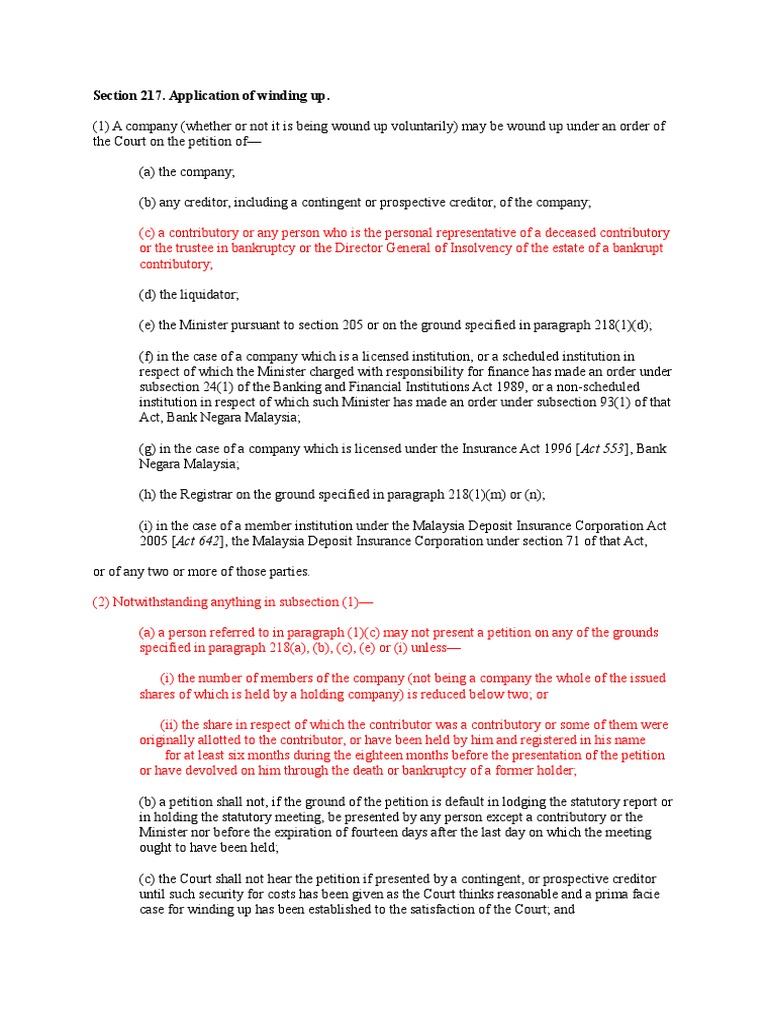 Section 217. Application of winding up.

(1) A company (whether or not it is being wound up voluntarily) may be wound up under an order of the Court on the petition of—

(a) the company;

(b) any creditor, including a contingent or prospective creditor, of the company;

(c) a contributory or any person who is the personal representative of a deceased contributory or the trustee in bankruptcy or the Director General of Insolvency of the estate of a bankrupt contributory;

(d) the liquidator;

(e) the Minister pursuant to section 205 or on the ground specified in paragraph 218(1)(d);

(f) in the case of a company which is a licensed institution, or a scheduled institution in respect of which the Minister charged with responsibility for finance has made an order under subsection 24(1) of the Banking and Financial Institutions Act 1989, or a non-scheduled institution in respect of which such Minister has made an order under subsection 93(1) of that Act, Bank Negara Malaysia;

(g) in the case of a company which is licensed under the Insurance Act 1996 [Act 553], Bank Negara Malaysia;

(h) the Registrar on the ground specified in paragraph 218(1)(m) or (n);

(i) in the case of a member institution under the Malaysia Deposit Insurance Corporation Act 2005 [Act 642], the Malaysia Deposit Insurance Corporation under section 71 of that Act,

or of any two or more of those parties.

(2) Notwithstanding anything in subsection (1)—

(a) a person referred to in paragraph (1)(c) may not present a petition on any of the grounds specified in paragraph 218(a), (b), (c), (e) or (i) unless—

(i) the number of members of the company (not being a company the whole of the issued shares of which is held by a holding company) is reduced below two; or

(ii) the share in respect of which the contributor was a contributory or some of them were originally allotted to the contributor, or have been held by him and registered in his name for at least six months during the eighteen months before the presentation of the petition or have devolved on him through the death or bankruptcy of a former holder;

(b) a petition shall not, if the ground of the petition is default in lodging the statutory report or in holding the statutory meeting, be presented by any person except a contributory or the Minister nor before the expiration of fourteen days after the last day on which the meeting ought to have been held;

(c) the Court shall not hear the petition if presented by a contingent, or prospective creditor until such security for costs has been given as the Court thinks reasonable and a prima facie case for winding up has been established to the satisfaction of the Court; and